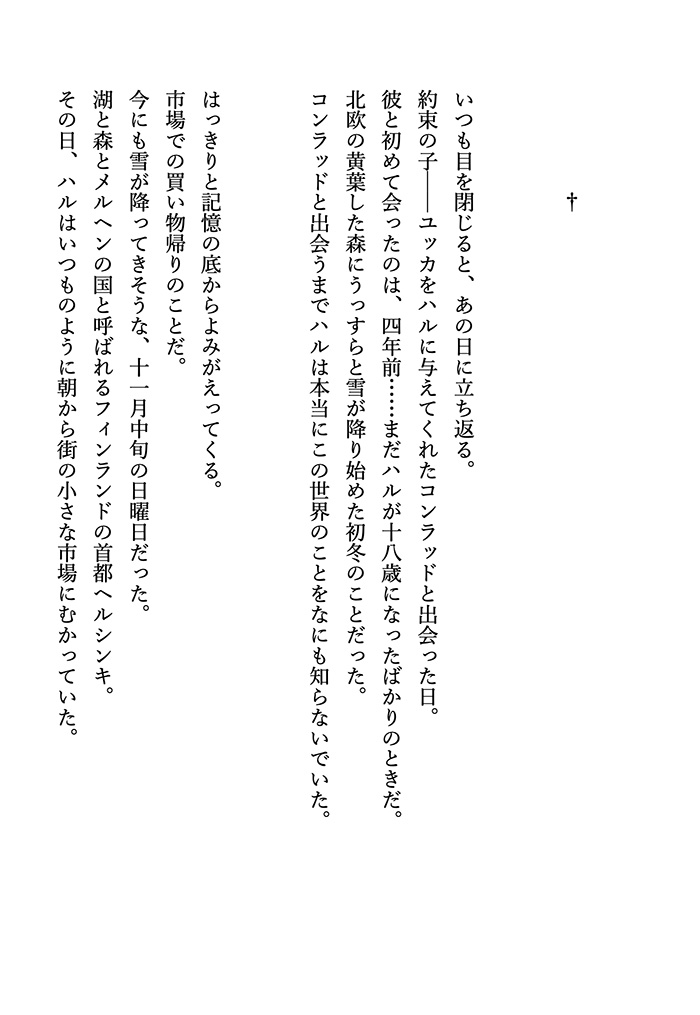 †

いつも目を閉じると、あの日に立ち返る。
約束の子――ユッカをハルに与えてくれたコンラッドと出会った日。
彼と初めて会ったのは、四年前……まだハルが十八歳になったばかりのときだ。
北欧の黄葉した森にうっすらと雪が降り始めた初冬のことだった。
コンラッドと出会うまでハルは本当にこの世界のことをなにも知らないでいた。

はっきりと記憶の底からよみがえってくる。
市場での買い物帰りのことだ。
今にも雪が降ってきそうな、十一月中旬の日曜日だった。
湖と森とメルヘンの国と呼ばれるフィンランドの首都ヘルシンキ。
その日、ハルはいつものように朝から街の小さな市場にむかっていた。